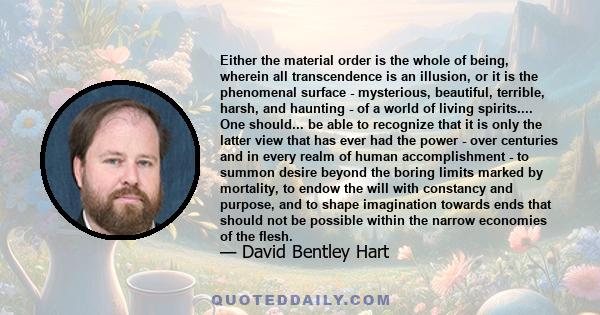 Either the material order is the whole of being, wherein all transcendence is an illusion, or it is the phenomenal surface - mysterious, beautiful, terrible, harsh, and haunting - of a world of living spirits.... One should... be able to recognize that it is only the latter view that has ever had the power - over centuries and in every realm of human accomplishment - to summon desire beyond the boring limits marked by mortality, to endow the will with constancy and purpose, and to shape imagination towards ends that should not be possible within the narrow economies of the flesh.

— David Bentley Hart

QUOTEDDAILY.COM